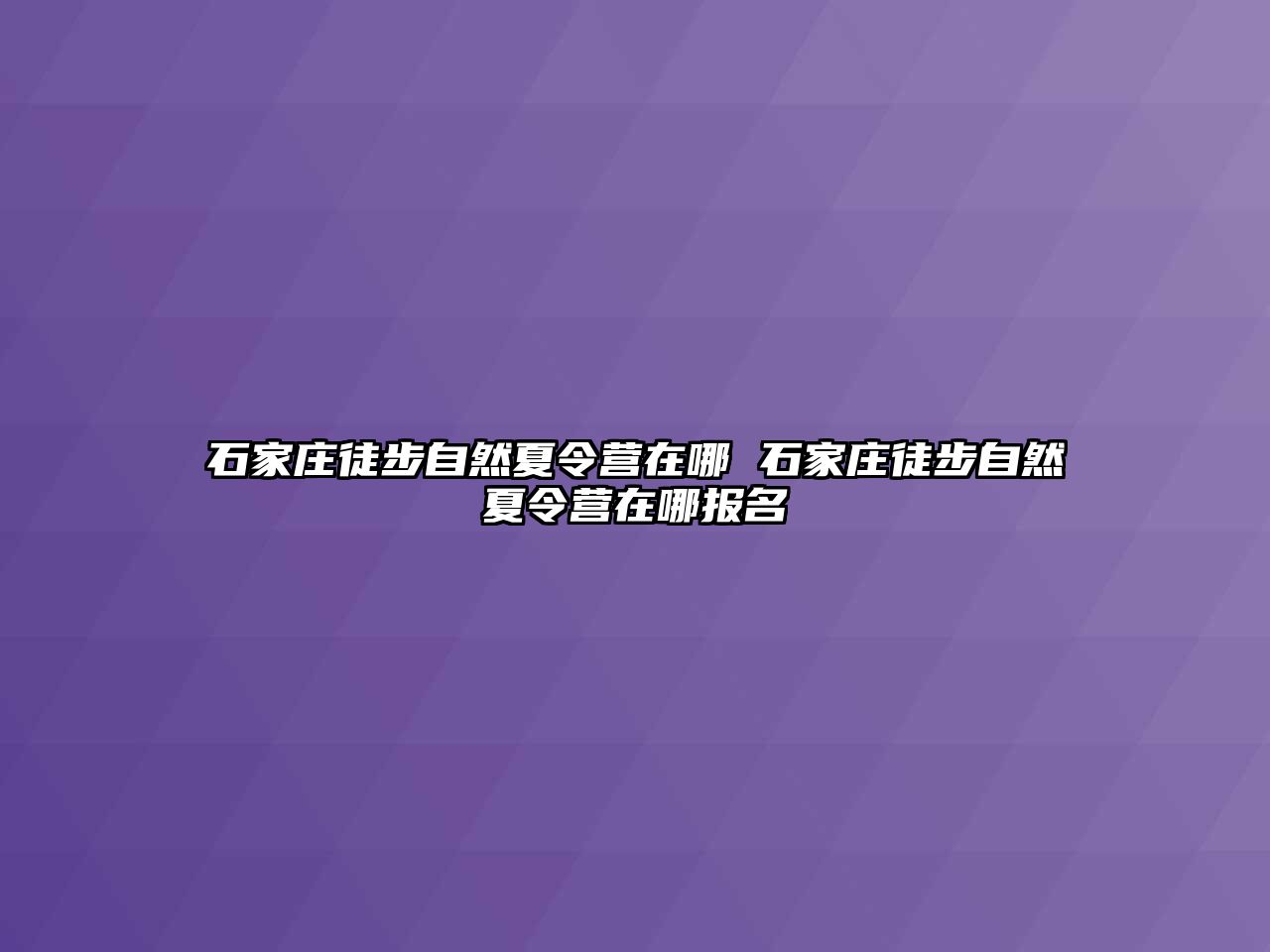 石家庄徒步自然夏令营在哪 石家庄徒步自然夏令营在哪报名